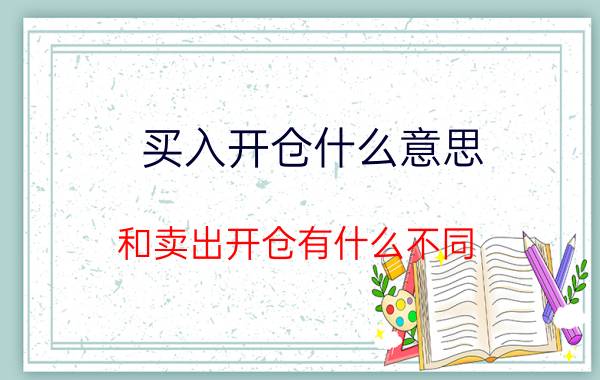 买入开仓什么意思

和卖出开仓有什么不同